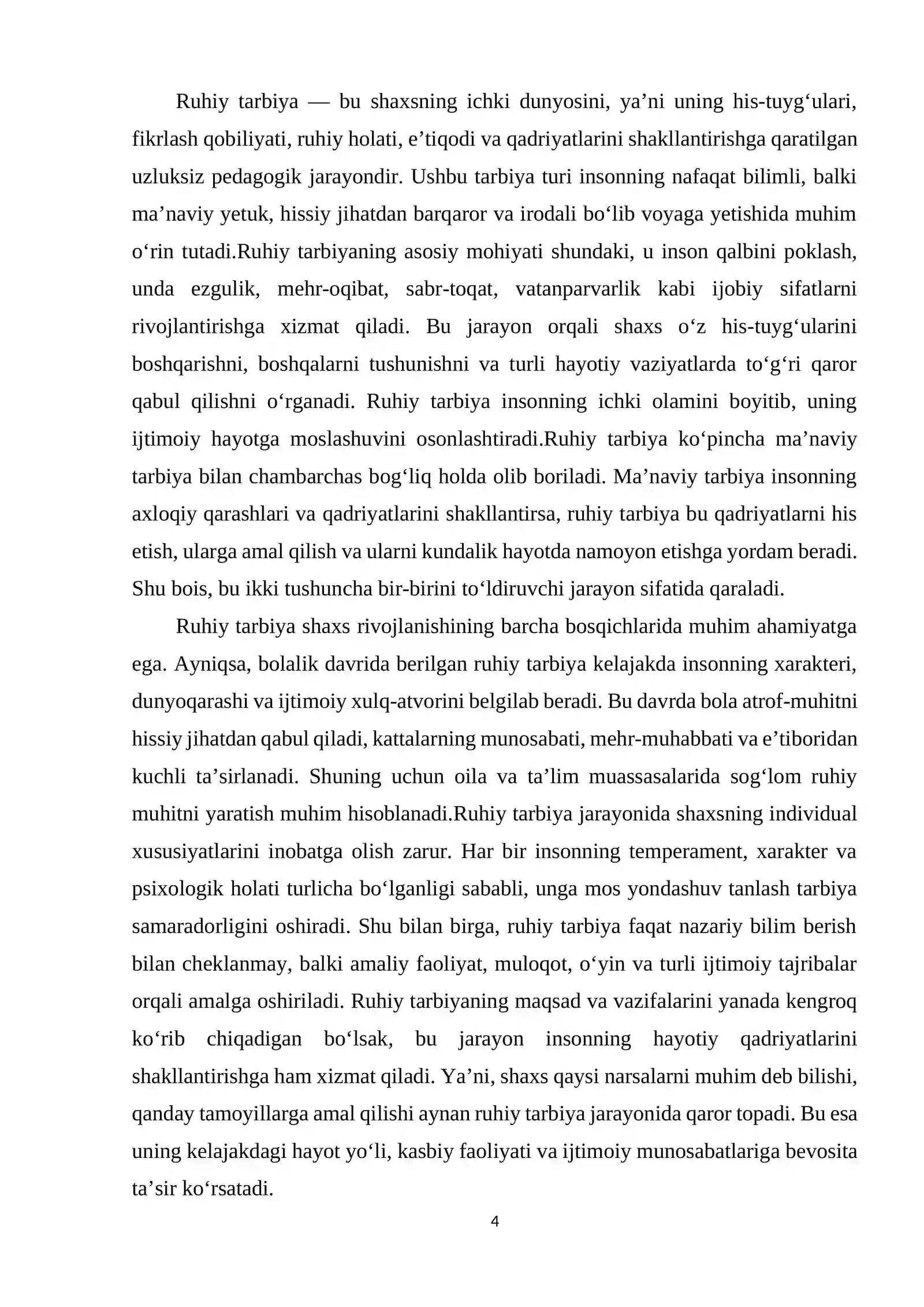 Ruhiy tarbiya — bu shaxsning ichki dunyosini, ya'ni uning his-tuyg'ulari, fikrlash qobiliyati, ruhiy holati, e'tiqodi va qadriyatlarini shakllantirishga qaratilgan uzluksiz pedagogik jarayondir. Ushbu tarbiya turi insonning nafaqat bilimli, balki ma'naviy yetuk, hissiy jihatdan barqaror va irodali bo'lib voyaga yetishida muhim o'rin tutadi.Ruhiy tarbiyaning asosiy mohiyati shundaki, u inson qalbini poklash, unda ezgulik, mehr-oqibat, sabr-toqat, vatanparvarlik kabi ijobiy sifatlarni rivojlantirishga xizmat qiladi. Bu jarayon orqali shaxs o'z his-tuyg'ularini boshqarishni, boshqalarni tushunishni va turli hayotiy vaziyatlarda to'g'ri qaror qabul qilishni o'rganadi. Ruhiy tarbiya insonning ichki olamini boyitib, uning ijtimoiy hayotga moslashuvini osonlashtiradi.Ruhiy tarbiya ko'pincha ma'naviy tarbiya bilan chambarchas bog'liq holda olib boriladi. Ma'naviy tarbiya insonning axloqiy qarashlari va qadriyatlarini shakllantirsa, ruhiy tarbiya bu qadriyatlarni his etish, ularga amal qilish va ularni kundalik hayotda namoyon etishga yordam beradi. Shu bois, bu ikki tushuncha bir-birini to'ldiruvchi jarayon sifatida qaraladi.

Ruhiy tarbiya shaxs rivojlanishining barcha bosqichlarida muhim ahamiyatga ega. Ayniqsa, bolalik davrida berilgan ruhiy tarbiya kelajakda insonning xarakteri, dunyoqarashi va ijtimoiy xulq-atvorini belgilab beradi. Bu davrda bola atrof-muhitni hissiy jihatdan qabul qiladi, kattalarning munosabati, mehr-muhabbati va e'tiboridan kuchli ta'sirlanadi. Shuning uchun oila va ta'lim muassasalarida sog'lom ruhiy muhitni yaratish muhim hisoblanadi.Ruhiy tarbiya jarayonida shaxsning individual xususiyatlarini inobatga olish zarur. Har bir insonning temperament, xarakter va psixologik holati turlicha bo'lganligi sababli, unga mos yondashuv tanlash tarbiya samaradorligini oshiradi. Shu bilan birga, ruhiy tarbiya faqat nazariy bilim berish bilan cheklanmay, balki amaliy faoliyat, muloqot, o'yin va turli ijtimoiy tajribalar orqali amalga oshiriladi. Ruhiy tarbiyaning maqsad va vazifalarini yanada kengroq ko'rib chiqadigan bo'lsak, bu jarayon insonning hayotiy qadriyatlarini shakllantirishga ham xizmat qiladi. Ya'ni, shaxs qaysi narsalarni muhim deb bilishi, qanday tamoyillarga amal qilishi aynan ruhiy tarbiya jarayonida qaror topadi. Bu esa uning kelajakdagi hayot yo'li, kasbiy faoliyati va ijtimoiy munosabatlariga bevosita ta'sir ko'rsatadi.

4